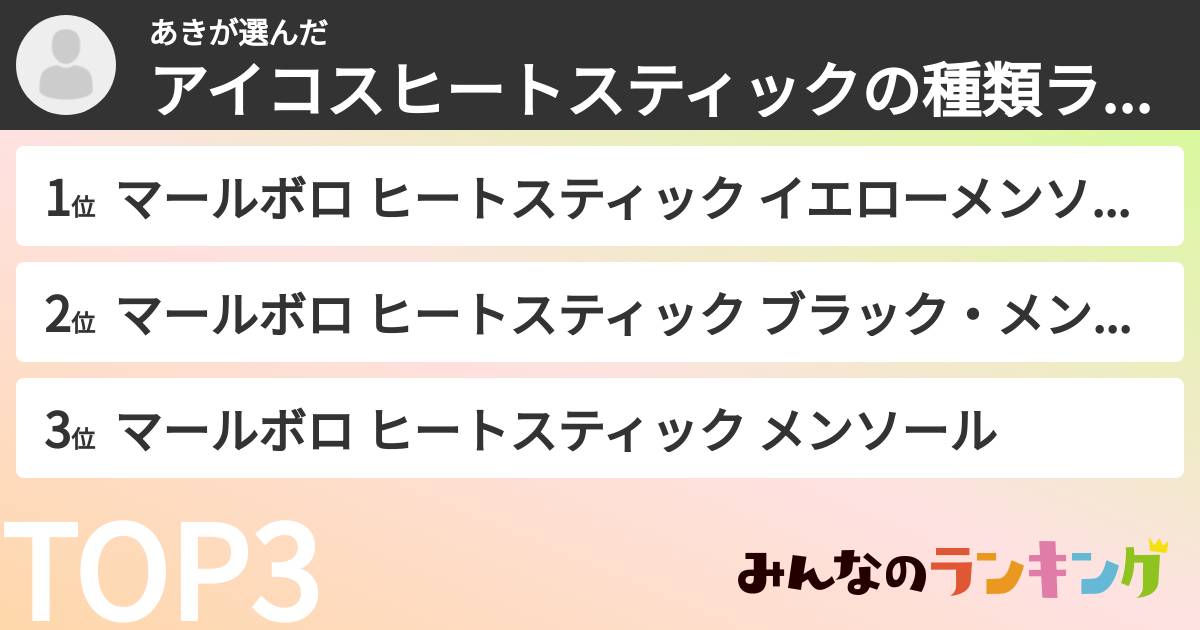 あきが選んだ
アイコスヒートスティックの種類ラ...

1位 マールボロ ヒートスティック イエローメンソ...

2位 マールボロ ヒートスティック ブラック・メン...

3位 マールボロ ヒートスティック メンソール

TOP3

みんなのランキング